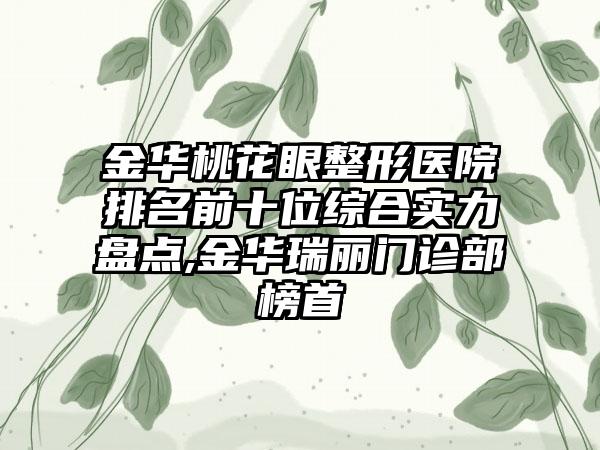 金华桃花眼整形医院排名前十位综合实力盘点,金华瑞丽门诊部榜首